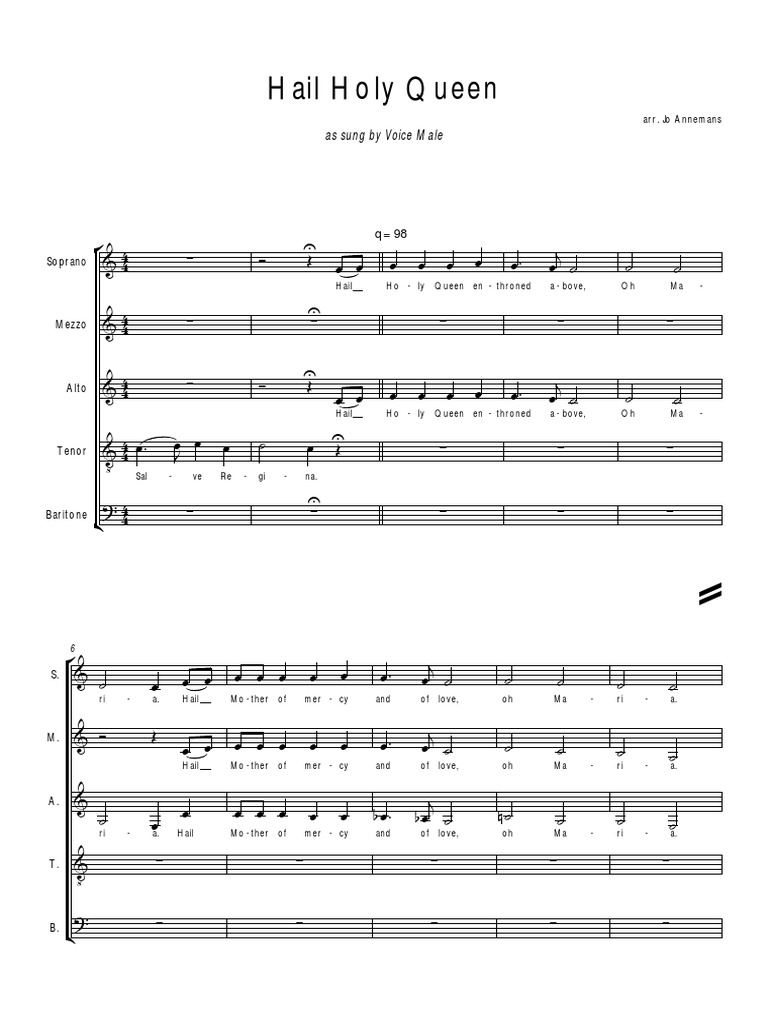 Hail Holy Queen

arr. Jo Annemans

as sung by Voice Male

q = 98

Soprano

Hail__ Ho - ly Queen en - throned a - bove, Oh Ma -

Mezzo

Alto

Hail__ Ho - ly Queen en - throned a - bove, Oh Ma -

Tenor

Sal - ve Re - gi - na.

Baritone

6

S.

ri - a. Hail__ Mo - ther of mer - cy and of love, oh Ma - ri - a.

M.

Hail__ Mo - ther of mer - cy and of love, oh Ma - ri - a.

A.

ri - a. Hail Mo - ther of mer - cy and of love, oh Ma - ri - a.

T.

B.